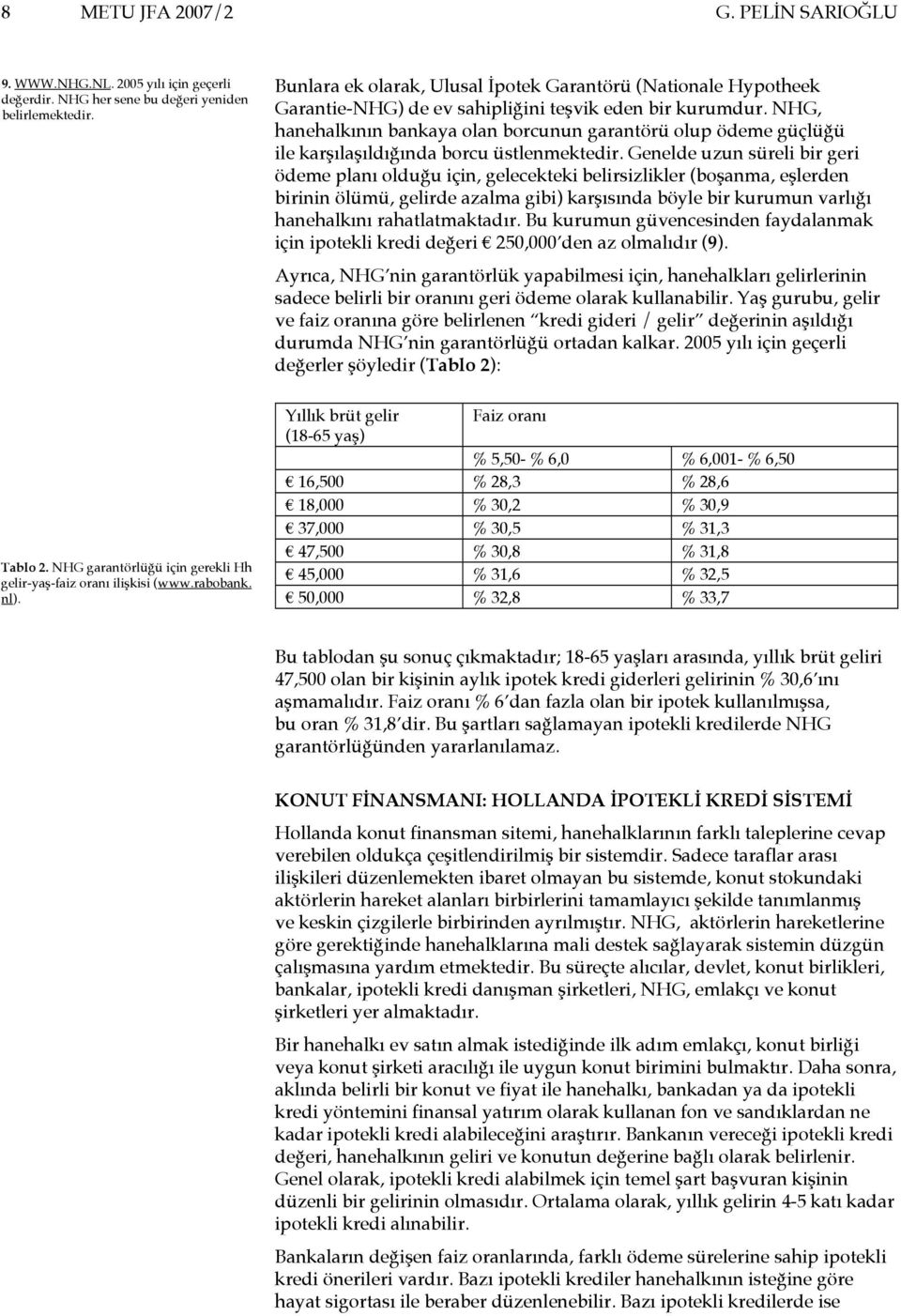 8 METU JFA 2007/2 G. PELİN SARIOĞLU

9. WWW.NHG.NL. 2005 yılı için geçerli değerdir. NHG her sene bu değeri yeniden belirlemektedir.

Bunlara ek olarak, Ulusal İpotek Garantörü (Nationale Hypotheek Garantie-NHG) de ev sahipliğini teşvik eden bir kurumdur. NHG, hanehalkının bankaya olan borcunun garantörü olup ödeme güçlüğü ile karşılaşıldığında borcu üstlenmektedir. Genelde uzun süreli bir geri ödeme planı olduğu için, gelecekteki belirsizlikler (boşanma, eşlerden birinin ölümü, gelirde azalma gibi) karşısında böyle bir kurumun varlığı hanehalkını rahatlatmaktadır. Bu kurumun güvencesinden faydalanmak için ipotekli kredi değeri € 250,000'den az olmalıdır (9).

Ayrıca, NHG'nin garantörlük yapabilmesi için, hanehalkları gelirlerinin sadece belirli bir oranını geri ödeme olarak kullanabilir. Yaş gurubu, gelir ve faiz oranına göre belirlenen "kredi gideri / gelir" değerinin aşıldığı durumda NHG'nin garantörlüğü ortadan kalkar. 2005 yılı için geçerli değerler şöyledir (Tablo 2):

Tablo 2. NHG garantörlüğü için gerekli Hh gelir-yaş-faiz oranı ilişkisi (www.rabobank.nl).

| Yıllık brüt gelir (18-65 yaş) | Faiz oranı | |
|---|---|---|
| | % 5,50- % 6,0 | % 6,001- % 6,50 |
| € 16,500 | % 28,3 | % 28,6 |
| € 18,000 | % 30,2 | % 30,9 |
| € 37,000 | % 30,5 | % 31,3 |
| € 47,500 | % 30,8 | % 31,8 |
| € 45,000 | % 31,6 | % 32,5 |
| € 50,000 | % 32,8 | % 33,7 |

Bu tablodan şu sonuç çıkmaktadır; 18-65 yaşları arasında, yıllık brüt geliri 47,500 olan bir kişinin aylık ipotek kredi giderleri gelirinin % 30,6'ını aşmamalıdır. Faiz oranı % 6'dan fazla olan bir ipotek kullanılmışsa, bu oran % 31,8'dir. Bu şartları sağlamayan ipotekli kredilerde NHG garantörlüğünden yararlanılamaz.

KONUT FİNANSMANI: HOLLANDA İPOTEKLİ KREDİ SİSTEMİ

Hollanda konut finansman sitemi, hanehalklarının farklı taleplerine cevap verebilen oldukça çeşitlendirilmiş bir sistemdir. Sadece taraflar arası ilişkileri düzenlemekten ibaret olmayan bu sistemde, konut stokundaki aktörlerin hareket alanları birbirlerini tamamlayıcı şekilde tanımlanmış ve keskin çizgilerle birbirinden ayrılmıştır. NHG, aktörlerin hareketlerine göre gerektiğinde hanehalklarına mali destek sağlayarak sistemin düzgün çalışmasına yardım etmektedir. Bu süreçte alıcılar, devlet, konut birlikleri, bankalar, ipotekli kredi danışman şirketleri, NHG, emlakçı ve konut şirketleri yer almaktadır.

Bir hanehalkı ev satın almak istediğinde ilk adım emlakçı, konut birliği veya konut şirketi aracılığı ile uygun konut birimini bulmaktır. Daha sonra, aklında belirli bir konut ve fiyat ile hanehalkı, bankadan ya da ipotekli kredi yöntemini finansal yatırım olarak kullanan fon ve sandıklardan ne kadar ipotekli kredi alabileceğini araştırır. Bankanın vereceği ipotekli kredi değeri, hanehalkının geliri ve konutun değerine bağlı olarak belirlenir. Genel olarak, ipotekli kredi alabilmek için temel şart başvuran kişinin düzenli bir gelirinin olmasıdır. Ortalama olarak, yıllık gelirin 4-5 katı kadar ipotekli kredi alınabilir.

Bankaların değişen faiz oranlarında, farklı ödeme sürelerine sahip ipotekli kredi önerileri vardır. Bazı ipotekli krediler hanehalkının isteğine göre hayat sigortası ile beraber düzenlenebilir. Bazı ipotekli kredilerde ise